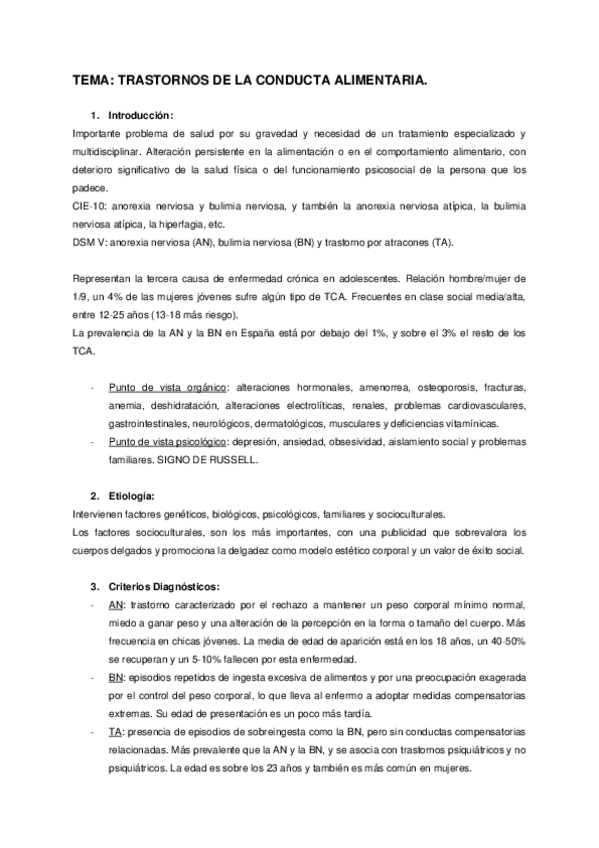 TEMA: TRASTORNOS DE LA CONDUCTA ALIMENTARIA.

1. Introducción:

Importante problema de salud por su gravedad y necesidad de un tratamiento especializado y multidisciplinar. Alteración persistente en la alimentación o en el comportamiento alimentario, con deterioro significativo de la salud física o del funcionamiento psicosocial de la persona que los padece.

CIE-10: anorexia nerviosa y bulimia nerviosa, y también la anorexia nerviosa atípica, la bulimia nerviosa atípica, la hiperfagia, etc.

DSM V: anorexia nerviosa (AN), bulimia nerviosa (BN) y trastorno por atracones (TA).

Representan la tercera causa de enfermedad crónica en adolescentes. Relación hombre/mujer de 1/9, un 4% de las mujeres jóvenes sufre algún tipo de TCA. Frecuentes en clase social media/alta, entre 12-25 años (13-18 más riesgo).

La prevalencia de la AN y la BN en España está por debajo del 1%, y sobre el 3% el resto de los TCA.

- Punto de vista orgánico: alteraciones hormonales, amenorrea, osteoporosis, fracturas, anemia, deshidratación, alteraciones electrolíticas, renales, problemas cardiovasculares, gastrointestinales, neurológicos, dermatológicos, musculares y deficiencias vitamínicas.
- Punto de vista psicológico: depresión, ansiedad, obsesividad, aislamiento social y problemas familiares. SIGNO DE RUSSELL.

2. Etiología:

Intervienen factores genéticos, biológicos, psicológicos, familiares y socioculturales.

Los factores socioculturales, son los más importantes, con una publicidad que sobrevalora los cuerpos delgados y promociona la delgadez como modelo estético corporal y un valor de éxito social.

3. Criterios Diagnósticos:

- AN: trastorno caracterizado por el rechazo a mantener un peso corporal mínimo normal, miedo a ganar peso y una alteración de la percepción en la forma o tamaño del cuerpo. Más frecuencia en chicas jóvenes. La media de edad de aparición está en los 18 años, un 40-50% se recuperan y un 5-10% fallecen por esta enfermedad.
- BN: episodios repetidos de ingesta excesiva de alimentos y por una preocupación exagerada por el control del peso corporal, lo que lleva al enfermo a adoptar medidas compensatorias extremas. Su edad de presentación es un poco más tardía.
- TA: presencia de episodios de sobreingesta como la BN, pero sin conductas compensatorias relacionadas. Más prevalente que la AN y la BN, y se asocia con trastornos psiquiátricos y no psiquiátricos. La edad es sobre los 23 años y también es más común en mujeres.